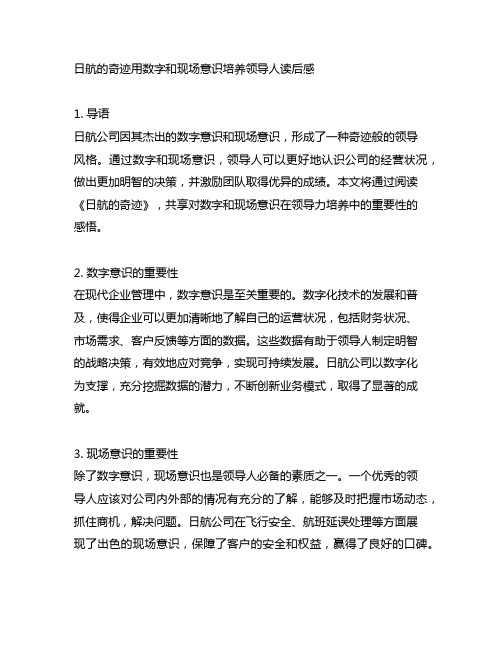 日航的奇迹用数字和现场意识培养领导人读后感

1. 导语
日航公司因其杰出的数字意识和现场意识，形成了一种奇迹般的领导风格。通过数字和现场意识，领导人可以更好地认识公司的经营状况，做出更加明智的决策，并激励团队取得优异的成绩。本文将通过阅读《日航的奇迹》，共享对数字和现场意识在领导力培养中的重要性的感悟。

2. 数字意识的重要性
在现代企业管理中，数字意识是至关重要的。数字化技术的发展和普及，使得企业可以更加清晰地了解自己的运营状况，包括财务状况、市场需求、客户反馈等方面的数据。这些数据有助于领导人制定明智的战略决策，有效地应对竞争，实现可持续发展。日航公司以数字化为支撑，充分挖掘数据的潜力，不断创新业务模式，取得了显著的成就。

3. 现场意识的重要性
除了数字意识，现场意识也是领导人必备的素质之一。一个优秀的领导人应该对公司内外部的情况有充分的了解，能够及时把握市场动态，抓住商机，解决问题。日航公司在飞行安全、航班延误处理等方面展现了出色的现场意识，保障了客户的安全和权益，赢得了良好的口碑。